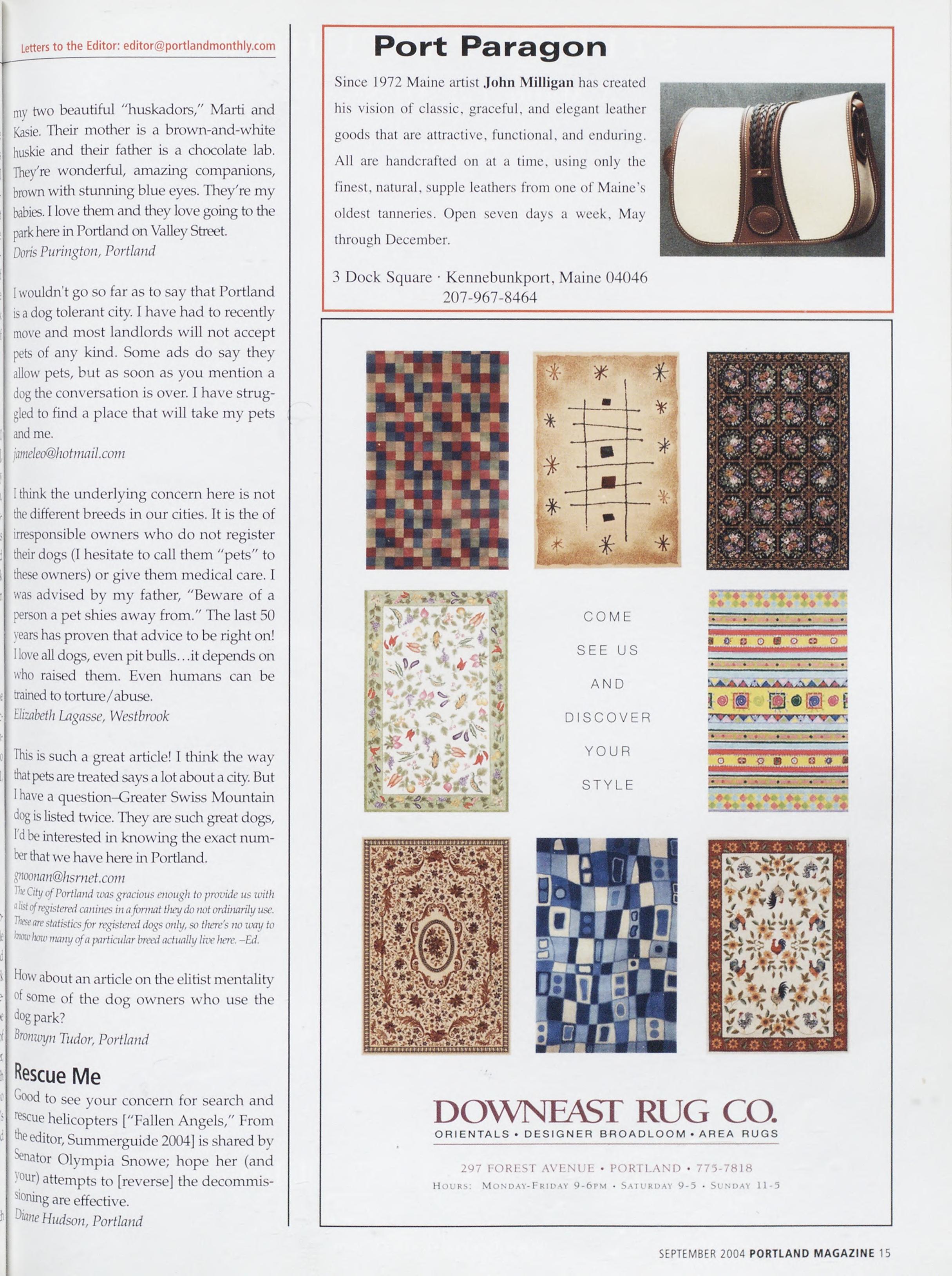 Letters to the Editor: editor@portlandmonthly.com

my two beautiful "huskadors," Marti and Kasie. Their mother is a brown-and-white huskie and their father is a chocolate lab. They're wonderful, amazing companions, brown with stunning blue eyes. They're my babies. I love them and they love going to the park here in Portland on Valley Street.
Doris Purington, Portland

I wouldn't go so far as to say that Portland is a dog tolerant city. I have had to recently move and most landlords will not accept pets of any kind. Some ads do say they allow pets, but as soon as you mention a dog the conversation is over. I have struggled to find a place that will take my pets and me.
jameleo@hotmail.com

I think the underlying concern here is not the different breeds in our cities. It is the of irresponsible owners who do not register their dogs (I hesitate to call them "pets" to these owners) or give them medical care. I was advised by my father, "Beware of a person a pet shies away from." The last 50 years has proven that advice to be right on! I love all dogs, even pit bulls…it depends on who raised them. Even humans can be trained to torture/abuse.
Elizabeth Lagasse, Westbrook

This is such a great article! I think the way that pets are treated says a lot about a city. But I have a question–Greater Swiss Mountain dog is listed twice. They are such great dogs, I'd be interested in knowing the exact number that we have here in Portland.
gnoonan@hsrnet.com
The City of Portland was gracious enough to provide us with a list of registered canines in a format they do not ordinarily use. These are statistics for registered dogs only, so there's no way to know how many of a particular breed actually live here. –Ed.

How about an article on the elitist mentality of some of the dog owners who use the dog park?
Bronwyn Tudor, Portland

Rescue Me
Good to see your concern for search and rescue helicopters ["Fallen Angels," From the editor, Summerguide 2004] is shared by Senator Olympia Snowe; hope her (and your) attempts to [reverse] the decommissioning are effective.
Diane Hudson, Portland

Port Paragon
Since 1972 Maine artist John Milligan has created his vision of classic, graceful, and elegant leather goods that are attractive, functional, and enduring. All are handcrafted on at a time, using only the finest, natural, supple leathers from one of Maine's oldest tanneries. Open seven days a week, May through December.
3 Dock Square · Kennebunkport, Maine 04046
207-967-8464

COME SEE US AND DISCOVER YOUR STYLE

DOWNEAST RUG CO.
ORIENTALS • DESIGNER BROADLOOM • AREA RUGS
297 FOREST AVENUE • PORTLAND • 775-7818
HOURS: MONDAY-FRIDAY 9-6PM • SATURDAY 9-5 • SUNDAY 11-5

SEPTEMBER 2004 PORTLAND MAGAZINE 15